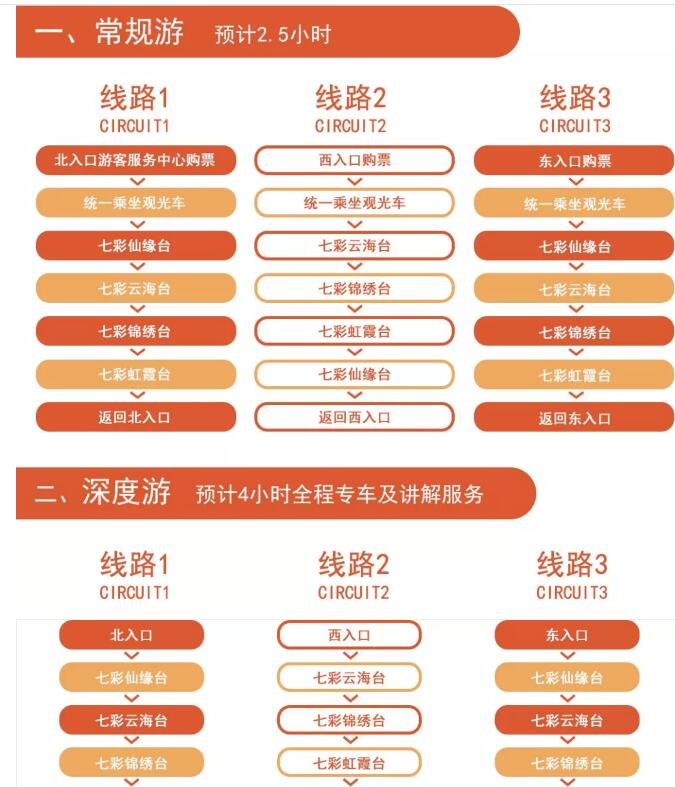 一、常规游 预计2.5小时

线路1
CIRCUIT1
北入口游客服务中心购票
统一乘坐观光车
七彩仙缘台
七彩云海台
七彩锦绣台
七彩虹霞台
返回北入口

线路2
CIRCUIT2
西入口购票
统一乘坐观光车
七彩云海台
七彩锦绣台
七彩虹霞台
七彩仙缘台
返回西入口

线路3
CIRCUIT3
东入口购票
统一乘坐观光车
七彩仙缘台
七彩云海台
七彩锦绣台
七彩虹霞台
返回东入口

二、深度游 预计4小时全程专车及讲解服务

线路1
CIRCUIT1
北入口
七彩仙缘台
七彩云海台
七彩锦绣台

线路2
CIRCUIT2
西入口
七彩云海台
七彩锦绣台
七彩虹霞台

线路3
CIRCUIT3
东入口
七彩仙缘台
七彩云海台
七彩锦绣台